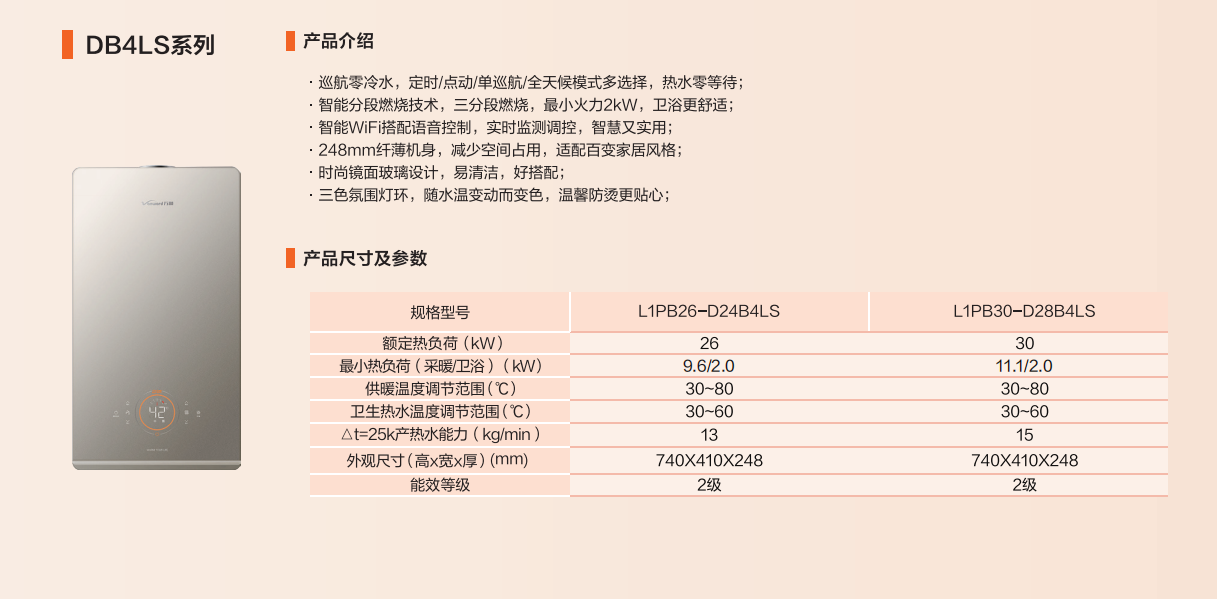 DB4LS系列

产品介绍

· 巡航零冷水，定时/点动/单巡航/全天候模式多选择，热水零等待；
· 智能分段燃烧技术，三分段燃烧，最小火力2kW，卫浴更舒适；
· 智能WiFi搭配语音控制，实时监测调控，智慧又实用；
· 248mm纤薄机身，减少空间占用，适配百变家居风格；
· 时尚镜面玻璃设计，易清洁，好搭配；
· 三色氛围灯环，随水温变动而变色，温馨防烫更贴心；

产品尺寸及参数

| 规格型号 | L1PB26-D24B4LS | L1PB30-D28B4LS |
|---|---|---|
| 额定热负荷（kW） | 26 | 30 |
| 最小热负荷（采暖/卫浴）（kW） | 9.6/2.0 | 11.1/2.0 |
| 供暖温度调节范围（℃） | 30~80 | 30~80 |
| 卫生热水温度调节范围（℃） | 30~60 | 30~60 |
| △t=25k产热水能力（kg/min） | 13 | 15 |
| 外观尺寸（高x宽x厚）(mm) | 740X410X248 | 740X410X248 |
| 能效等级 | 2级 | 2级 |